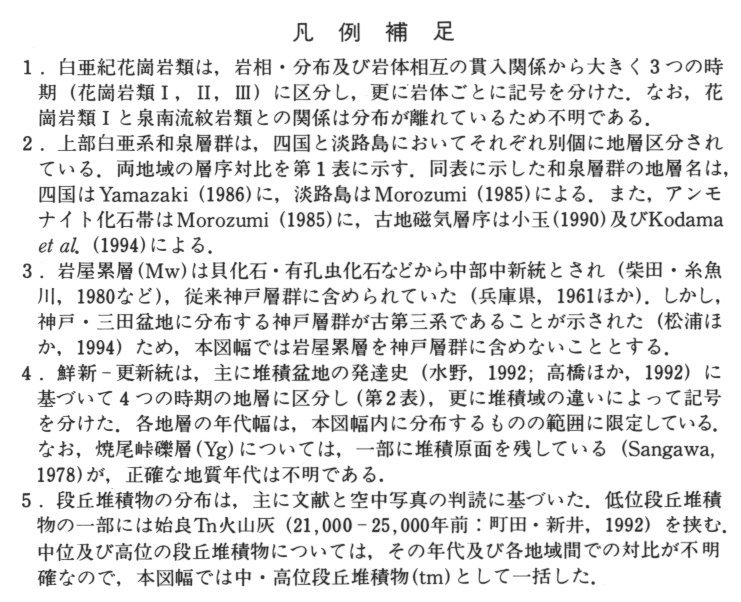 凡 例 補 足

1．白亜紀花崗岩類は，岩相・分布及び岩体相互の貫入関係から大きく3つの時期（花崗岩類Ⅰ，Ⅱ，Ⅲ）に区分し，更に岩体ごとに記号を分けた．なお，花崗岩類Ⅰと泉南流紋岩類との関係は分布が離れているため不明である．

2．上部白亜系和泉層群は，四国と淡路島においてそれぞれ別個に地層区分されている．両地域の層序対比を第1表に示す．同表に示した和泉層群の地層名は，四国はYamazaki (1986)に，淡路島はMorozumi (1985)による．また，アンモナイト化石帯はMorozumi (1985)に，古地磁気層序は小玉(1990)及びKodama et al. (1994)による．

3．岩屋累層(Mw)は貝化石・有孔虫化石などから中部中新統とされ（柴田・糸魚川，1980など），従来神戸層群に含められていた（兵庫県，1961ほか）．しかし，神戸・三田盆地に分布する神戸層群が古第三系であることが示された（松浦ほか，1994）ため，本図幅では岩屋累層を神戸層群に含めないこととする．

4．鮮新－更新統は，主に堆積盆地の発達史（水野，1992; 高橋ほか，1992）に基づいて4つの時期の地層に区分し（第2表），更に堆積域の違いによって記号を分けた．各地層の年代幅は，本図幅内に分布するものの範囲に限定している．なお，焼尾峠礫層(Yg)については，一部に堆積原面を残している（Sangawa, 1978)が，正確な地質年代は不明である．

5．段丘堆積物の分布は，主に文献と空中写真の判読に基づいた．低位段丘堆積物の一部には姶良Tn火山灰（21,000－25,000年前：町田・新井，1992）を挟む．中位及び高位の段丘堆積物については，その年代及び各地域間での対比が不明確なので，本図幅では中・高位段丘堆積物(tm)として一括した．